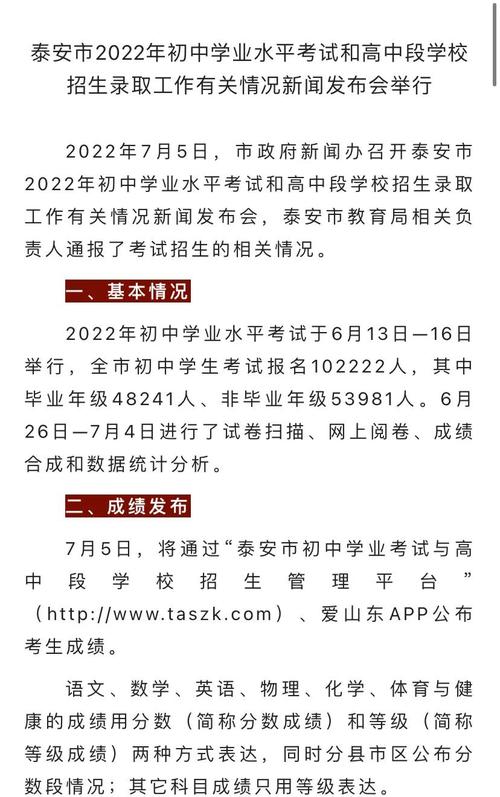 泰安市2022年初中学业水平考试和高中段学校招生录取工作有关情况新闻发布会举行

2022年7月5日，市政府新闻办召开泰安市2022年初中学业水平考试和高中段学校招生录取工作有关情况新闻发布会，泰安市教育局相关负责人通报了考试招生的相关情况。

一、基本情况

2022年初中学业水平考试于6月13日—16日举行，全市初中学生考试报名102222人，其中毕业年级48241人、非毕业年级53981人。6月26日—7月4日进行了试卷扫描、网上阅卷、成绩合成和数据统计分析。

二、成绩发布

7月5日，将通过“泰安市初中学业考试与高中段学校招生管理平台”（http://www.taszk.com）、爱山东APP公布考生成绩。

语文、数学、英语、物理、化学、体育与健康的成绩用分数（简称分数成绩）和等级（简称等级成绩）两种方式表达，同时分县市区公布分数段情况；其它科目成绩只用等级表达。